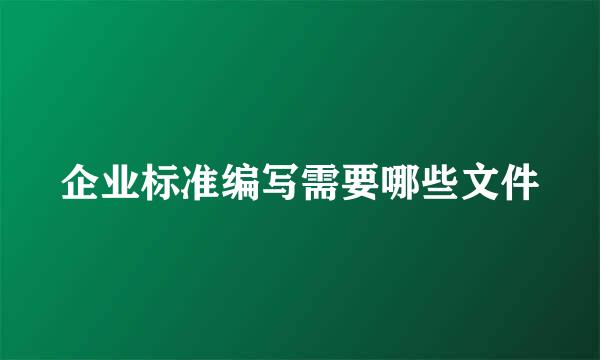 企业标准编写需要哪些文件